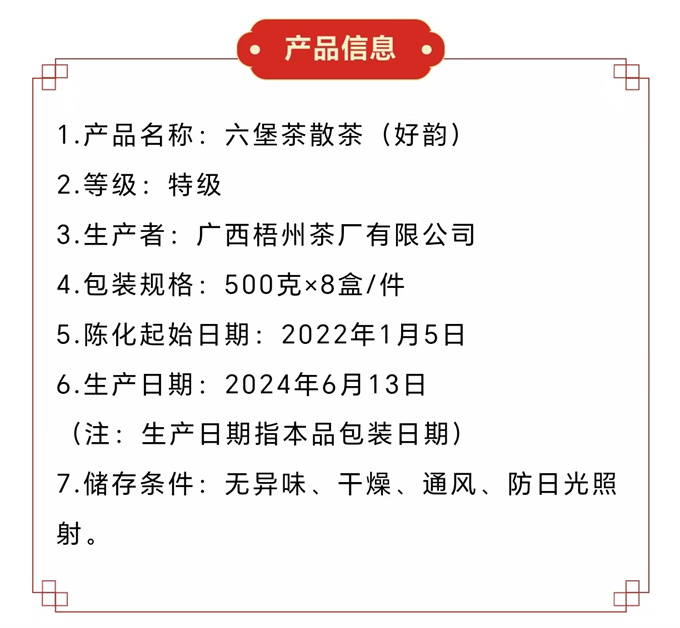 产品信息

1.产品名称：六堡茶散茶（好韵）

2.等级：特级

3.生产者：广西梧州茶厂有限公司

4.包装规格：500克×8盒/件

5.陈化起始日期：2022年1月5日

6.生产日期：2024年6月13日

（注：生产日期指本品包装日期）

7.储存条件：无异味、干燥、通风、防日光照射。